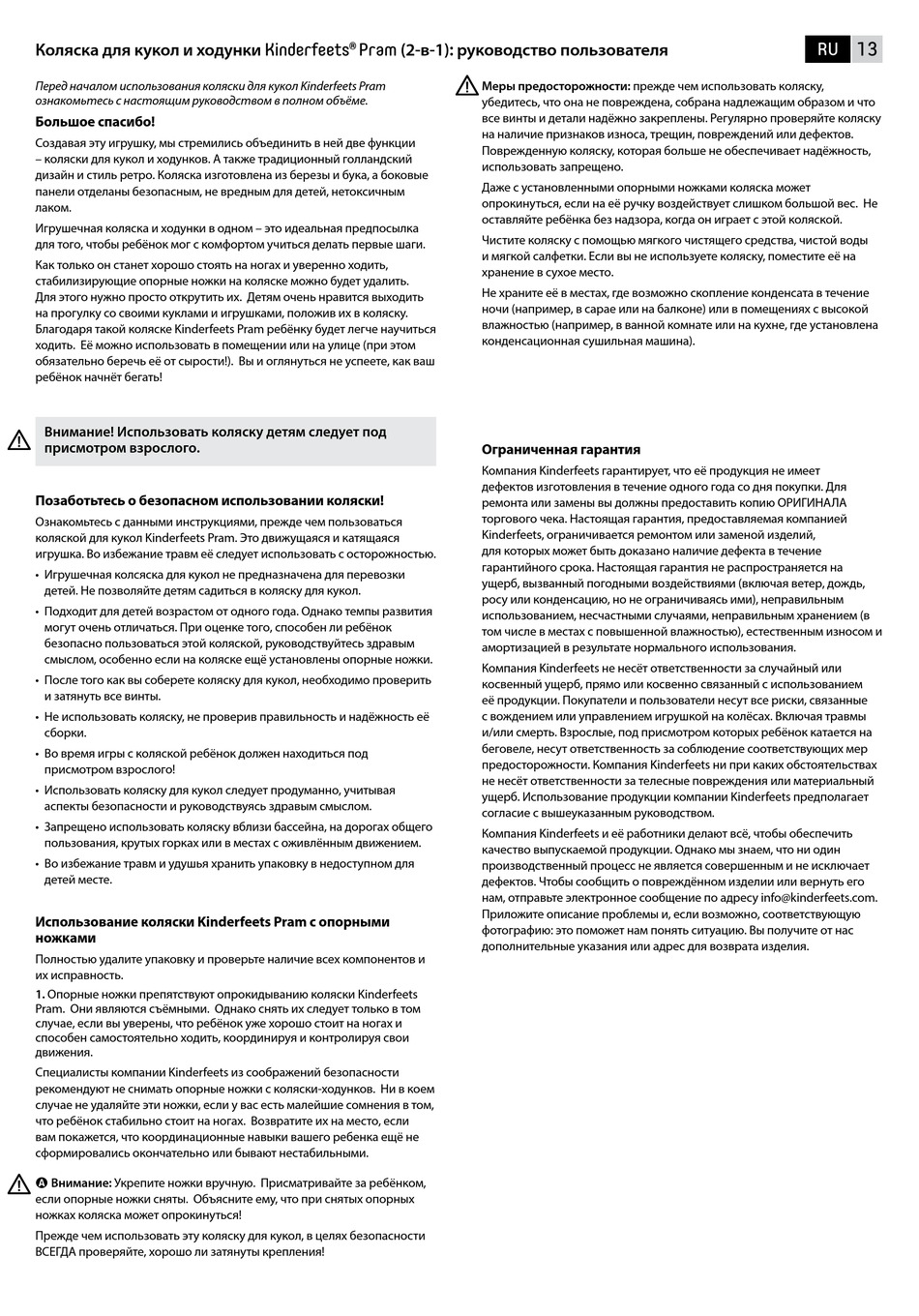 Коляска для кукол и ходунки Kinderfeets® Pram (2-в-1): руководство пользователя

RU 13

Перед началом использования коляски для кукол Kinderfeets Pram ознакомьтесь с настоящим руководством в полном объёме.

Большое спасибо!

Создавая эту игрушку, мы стремились объединить в ней две функции – коляски для кукол и ходунков. А также традиционный голландский дизайн и стиль ретро. Коляска изготовлена из березы и бука, а боковые панели отделаны безопасным, не вредным для детей, нетоксичным лаком.

Игрушечная коляска и ходунки в одном – это идеальная предпосылка для того, чтобы ребёнок мог с комфортом учиться делать первые шаги.

Как только он станет хорошо стоять на ногах и уверенно ходить, стабилизирующие опорные ножки на коляске можно будет удалить. Для этого нужно просто открутить их. Детям очень нравится выходить на прогулку со своими куклами и игрушками, положив их в коляску. Благодаря такой коляске Kinderfeets Pram ребёнку будет легче научиться ходить. Её можно использовать в помещении или на улице (при этом обязательно беречь её от сырости!). Вы и оглянуться не успеете, как ваш ребёнок начнёт бегать!

Внимание! Использовать коляску детям следует под присмотром взрослого.

Позаботьтесь о безопасном использовании коляски!

Ознакомьтесь с данными инструкциями, прежде чем пользоваться коляской для кукол Kinderfeets Pram. Это движущаяся и катящаяся игрушка. Во избежание травм её следует использовать с осторожностью.

• Игрушечная колсяска для кукол не предназначена для перевозки детей. Не позволяйте детям садиться в коляску для кукол.

• Подходит для детей возрастом от одного года. Однако темпы развития могут очень отличаться. При оценке того, способен ли ребёнок безопасно пользоваться этой коляской, руководствуйтесь здравым смыслом, особенно если на коляске ещё установлены опорные ножки.

• После того как вы соберете коляску для кукол, необходимо проверить и затянуть все винты.

• Не использовать коляску, не проверив правильность и надёжность её сборки.

• Во время игры с коляской ребёнок должен находиться под присмотром взрослого!

• Использовать коляску для кукол следует продуманно, учитывая аспекты безопасности и руководствуясь здравым смыслом.

• Запрещено использовать коляску вблизи бассейна, на дорогах общего пользования, крутых горках или в местах с оживлённым движением.

• Во избежание травм и удушья хранить упаковку в недоступном для детей месте.

Использование коляски Kinderfeets Pram с опорными ножками

Полностью удалите упаковку и проверьте наличие всех компонентов и их исправность.

1. Опорные ножки препятствуют опрокидыванию коляски Kinderfeets Pram. Они являются съёмными. Однако снять их следует только в том случае, если вы уверены, что ребёнок уже хорошо стоит на ногах и способен самостоятельно ходить, координируя и контролируя свои движения.

Специалисты компании Kinderfeets из соображений безопасности рекомендуют не снимать опорные ножки с коляски-ходунков. Ни в коем случае не удаляйте эти ножки, если у вас есть малейшие сомнения в том, что ребёнок стабильно стоит на ногах. Возвратите их на место, если вам покажется, что координационные навыки вашего ребенка ещё не сформировались окончательно или бывают нестабильными.

A Внимание: Укрепите ножки вручную. Присматривайте за ребёнком, если опорные ножки сняты. Объясните ему, что при снятых опорных ножках коляска может опрокинуться!

Прежде чем использовать эту коляску для кукол, в целях безопасности ВСЕГДА проверяйте, хорошо ли затянуты крепления!

Меры предосторожности: прежде чем использовать коляску, убедитесь, что она не повреждена, собрана надлежащим образом и что все винты и детали надёжно закреплены. Регулярно проверяйте коляску на наличие признаков износа, трещин, повреждений или дефектов. Поврежденную коляску, которая больше не обеспечивает надёжность, использовать запрещено.

Даже с установленными опорными ножками коляска может опрокинуться, если на её ручку воздействует слишком большой вес. Не оставляйте ребёнка без надзора, когда он играет с этой коляской.

Чистите коляску с помощью мягкого чистящего средства, чистой воды и мягкой салфетки. Если вы не используете коляску, поместите её на хранение в сухое место.

Не храните её в местах, где возможно скопление конденсата в течение ночи (например, в сарае или на балконе) или в помещениях с высокой влажностью (например, в ванной комнате или на кухне, где установлена конденсационная сушильная машина).

Ограниченная гарантия

Компания Kinderfeets гарантирует, что её продукция не имеет дефектов изготовления в течение одного года со дня покупки. Для ремонта или замены вы должны предоставить копию ОРИГИНАЛА торгового чека. Настоящая гарантия, предоставляемая компанией Kinderfeets, ограничивается ремонтом или заменой изделий, для которых может быть доказано наличие дефекта в течение гарантийного срока. Настоящая гарантия не распространяется на ущерб, вызванный погодными воздействиями (включая ветер, дождь, росу или конденсацию, но не ограничиваясь ими), неправильным использованием, несчастными случаями, неправильным хранением (в том числе в местах с повышенной влажностью), естественным износом и амортизацией в результате нормального использования.

Компания Kinderfeets не несёт ответственности за случайный или косвенный ущерб, прямо или косвенно связанный с использованием её продукции. Покупатели и пользователи несут все риски, связанные с вождением или управлением игрушкой на колёсах. Включая травмы и/или смерть. Взрослые, под присмотром которых ребёнок катается на беговеле, несут ответственность за соблюдение соответствующих мер предосторожности. Компания Kinderfeets ни при каких обстоятельствах не несёт ответственности за телесные повреждения или материальный ущерб. Использование продукции компании Kinderfeets предполагает согласие с вышеуказанным руководством.

Компания Kinderfeets и её работники делают всё, чтобы обеспечить качество выпускаемой продукции. Однако мы знаем, что ни один производственный процесс не является совершенным и не исключает дефектов. Чтобы сообщить о повреждённом изделии или вернуть его нам, отправьте электронное сообщение по адресу info@kinderfeets.com. Приложите описание проблемы и, если возможно, соответствующую фотографию: это поможет нам понять ситуацию. Вы получите от нас дополнительные указания или адрес для возврата изделия.